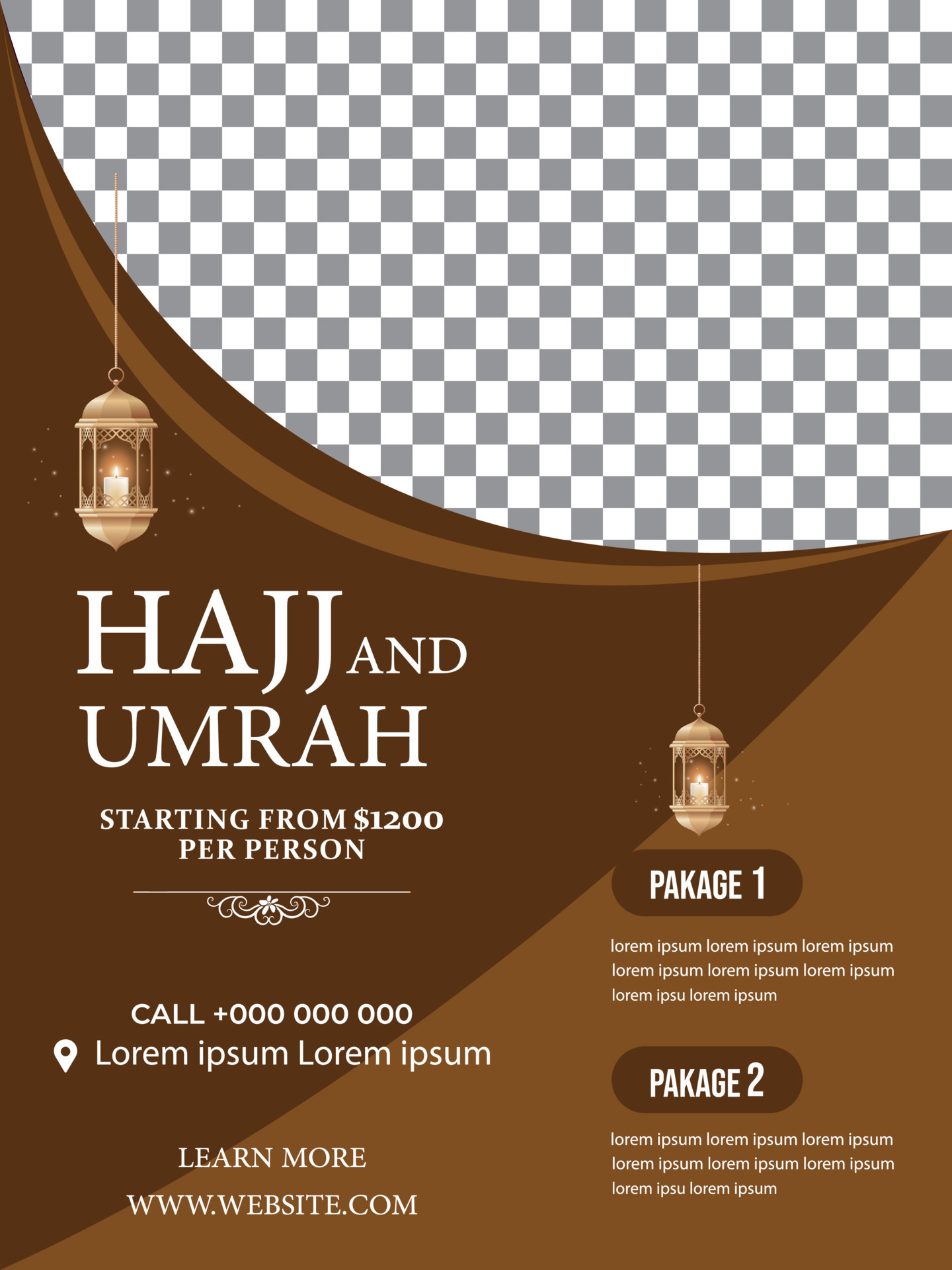 HAJJ AND UMRAH

STARTING FROM $1200 PER PERSON

CALL +000 000 000

Lorem ipsum Lorem ipsum

LEARN MORE

WWW.WEBSITE.COM

PAKAGE 1

lorem ipsum lorem ipsum lorem ipsum lorem ipsum lorem ipsum lorem ipsum lorem ipsu lorem ipsum

PAKAGE 2

lorem ipsum lorem ipsum lorem ipsum lorem ipsum lorem ipsum lorem ipsum lorem ipsu lorem ipsum